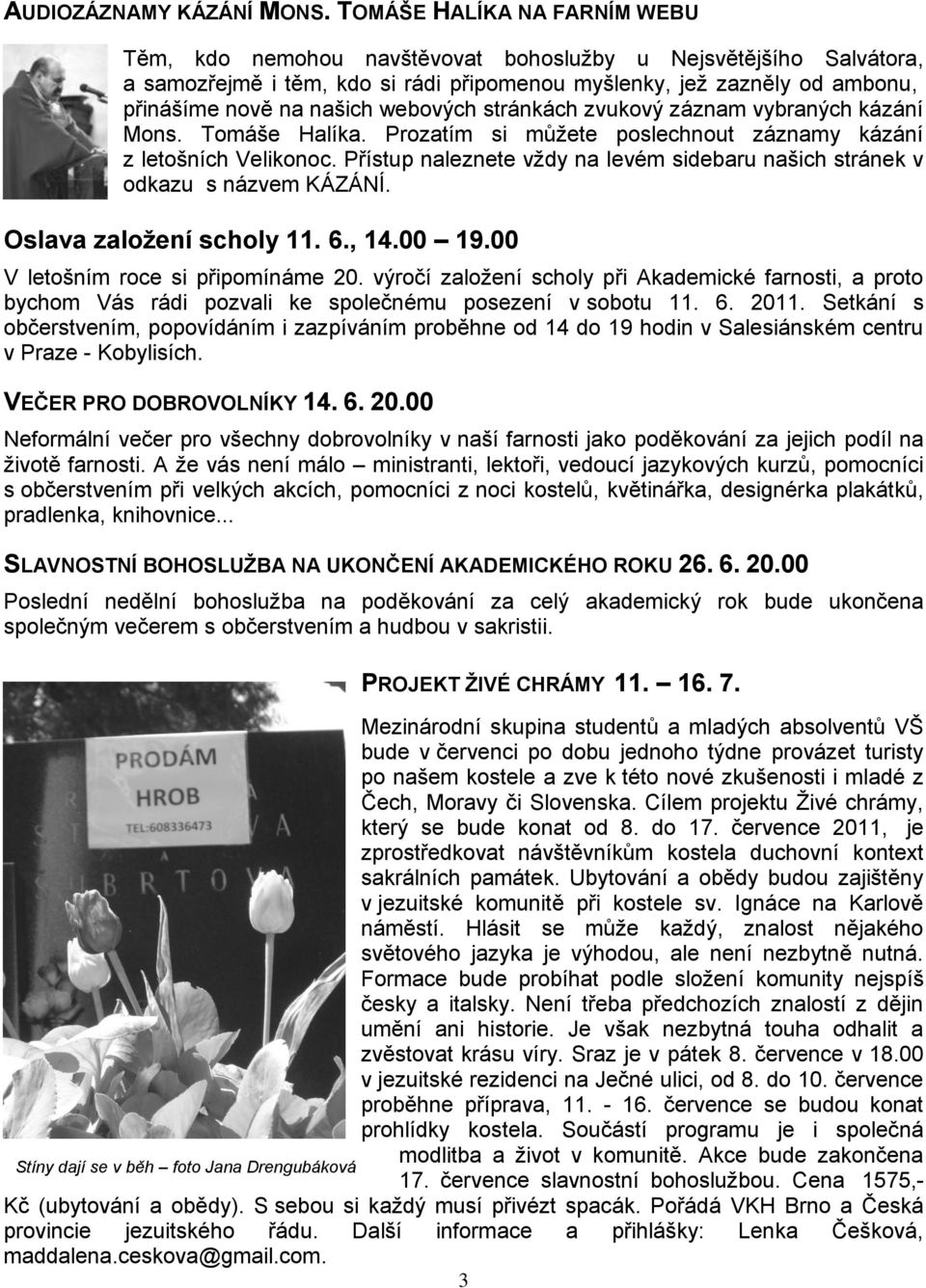 AUDIOZÁZNAMY KÁZÁNÍ MONS. TOMÁŠE HALÍKA NA FARNÍM WEBU

Těm, kdo nemohou navštěvovat bohoslužby u Nejsvětějšího Salvátora, a samozřejmě i těm, kdo si rádi připomenou myšlenky, jež zazněly od ambonu, přinášíme nově na našich webových stránkách zvukový záznam vybraných kázání Mons. Tomáše Halíka. Prozatím si můžete poslechnout záznamy kázání z letošních Velikonoc. Přístup naleznete vždy na levém sidebaru našich stránek v odkazu s názvem KÁZÁNÍ.

Oslava založení scholy 11. 6., 14.00 – 19.00

V letošním roce si připomínáme 20. výročí založení scholy při Akademické farnosti, a proto bychom Vás rádi pozvali ke společnému posezení v sobotu 11. 6. 2011. Setkání s občerstvením, popovídáním i zazpíváním proběhne od 14 do 19 hodin v Salesiánském centru v Praze - Kobylisích.

VEČER PRO DOBROVOLNÍKY 14. 6. 20.00

Neformální večer pro všechny dobrovolníky v naší farnosti jako poděkování za jejich podíl na životě farnosti. A že vás není málo – ministranti, lektoři, vedoucí jazykových kurzů, pomocníci s občerstvením při velkých akcích, pomocníci z noci kostelů, květinářka, designérka plakátků, pradlenka, knihovnice...

SLAVNOSTNÍ BOHOSLUŽBA NA UKONČENÍ AKADEMICKÉHO ROKU 26. 6. 20.00

Poslední nedělní bohoslužba na poděkování za celý akademický rok bude ukončena společným večerem s občerstvením a hudbou v sakristii.

PRODÁM HROB TEL:608336473

Stíny dají se v běh – foto Jana Drengubáková

PROJEKT ŽIVÉ CHRÁMY 11. – 16. 7.

Mezinárodní skupina studentů a mladých absolventů VŠ bude v červenci po dobu jednoho týdne provázet turisty po našem kostele a zve k této nové zkušenosti i mladé z Čech, Moravy či Slovenska. Cílem projektu Živé chrámy, který se bude konat od 8. do 17. července 2011, je zprostředkovat návštěvníkům kostela duchovní kontext sakrálních památek. Ubytování a obědy budou zajištěny v jezuitské komunitě při kostele sv. Ignáce na Karlově náměstí. Hlásit se může každý, znalost nějakého světového jazyka je výhodou, ale není nezbytně nutná. Formace bude probíhat podle složení komunity nejspíš česky a italsky. Není třeba předchozích znalostí z dějin umění ani historie. Je však nezbytná touha odhalit a zvěstovat krásu víry. Sraz je v pátek 8. července v 18.00 v jezuitské rezidenci na Ječné ulici, od 8. do 10. července proběhne příprava, 11. - 16. července se budou konat prohlídky kostela. Součástí programu je i společná modlitba a život v komunitě. Akce bude zakončena 17. července slavnostní bohoslužbou. Cena 1575,- Kč (ubytování a obědy). S sebou si každý musí přivézt spacák. Pořádá VKH Brno a Česká provincie jezuitského řádu. Další informace a přihlášky: Lenka Češková, maddalena.ceskova@gmail.com.

3